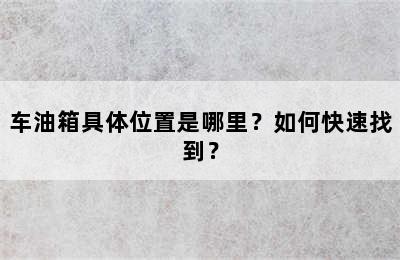 车油箱具体位置是哪里？如何快速找到？